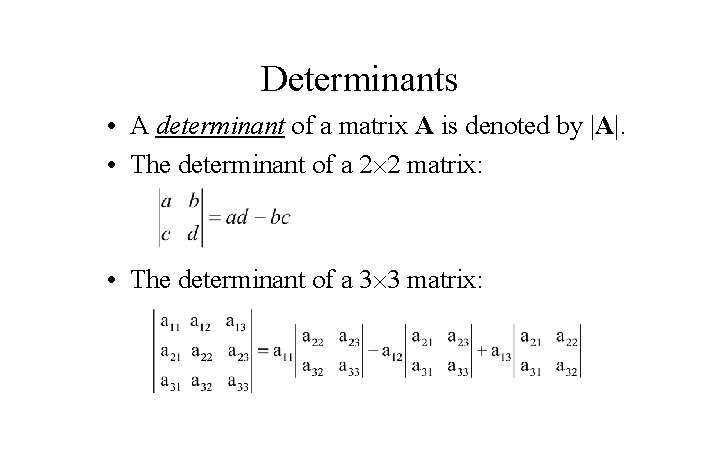 Determinants

• A determinant of a matrix A is denoted by |A|.

• The determinant of a 2×2 matrix:

$\begin{vmatrix} a & b \\ c & d \end{vmatrix} = ad - bc$

• The determinant of a 3×3 matrix:

$\begin{vmatrix} a_{11} & a_{12} & a_{13} \\ a_{21} & a_{22} & a_{23} \\ a_{31} & a_{32} & a_{33} \end{vmatrix} = a_{11} \begin{vmatrix} a_{22} & a_{23} \\ a_{32} & a_{33} \end{vmatrix} - a_{12} \begin{vmatrix} a_{21} & a_{23} \\ a_{31} & a_{33} \end{vmatrix} + a_{13} \begin{vmatrix} a_{21} & a_{22} \\ a_{31} & a_{32} \end{vmatrix}$